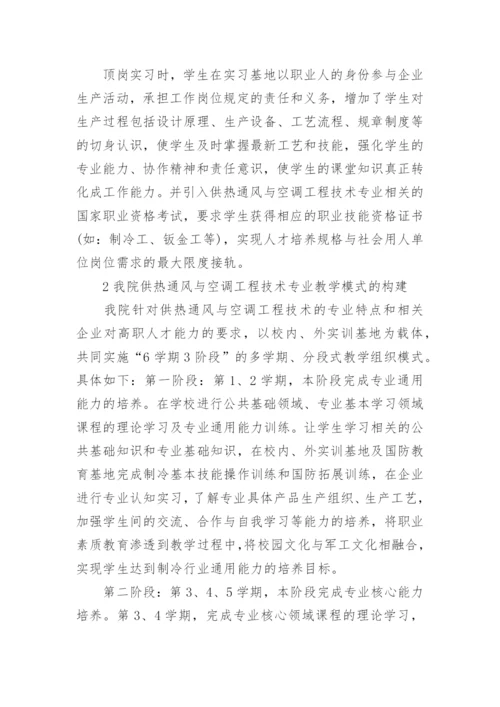 顶岗实习时，学生在实习基地以职业人的身份参与企业生产活动，承担工作岗位规定的责任和义务，增加了学生对生产过程包括设计原理、生产设备、工艺流程、规章制度等的切身认识，使学生及时掌握最新工艺和技能，强化学生的专业能力、协作精神和责任意识，使学生的课堂知识真正转化成工作能力。并引入供热通风与空调工程技术专业相关的国家职业资格考试，要求学生获得相应的职业技能资格证书（如：制冷工、钣金工等），实现人才培养规格与社会用人单位岗位需求的最大限度接轨。

2 我院供热通风与空调工程技术专业教学模式的构建

我院针对供热通风与空调工程技术的专业特点和相关企业对高职人才能力的要求，以校内、外实训基地为载体，共同实施“6 学期 3 阶段”的多学期、分段式教学组织模式。具体如下：第一阶段：第 1、2 学期，本阶段完成专业通用能力的培养。在学校进行公共基础领域、专业基本学习领域课程的理论学习及专业通用能力训练。让学生学习相关的公共基础知识和专业基础知识，在校内、外实训基地及国防教育基地完成制冷基本技能操作训练和国防拓展训练，在企业进行专业认知实习，了解专业具体产品生产组织、生产工艺，加强学生间的交流、合作与自我学习等能力的培养，将职业素质教育渗透到教学过程中，将校园文化与军工文化相融合，实现学生达到制冷行业通用能力的培养目标。

第二阶段：第 3、4、5 学期，本阶段完成专业核心能力培养。第 3、4 学期，完成专业核心领域课程的理论学习，